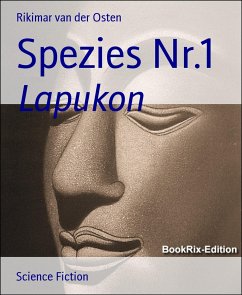 Rikimar van der Osten

Spezies Nr.1

Lapukon

BookRix-Edition

Science Fiction